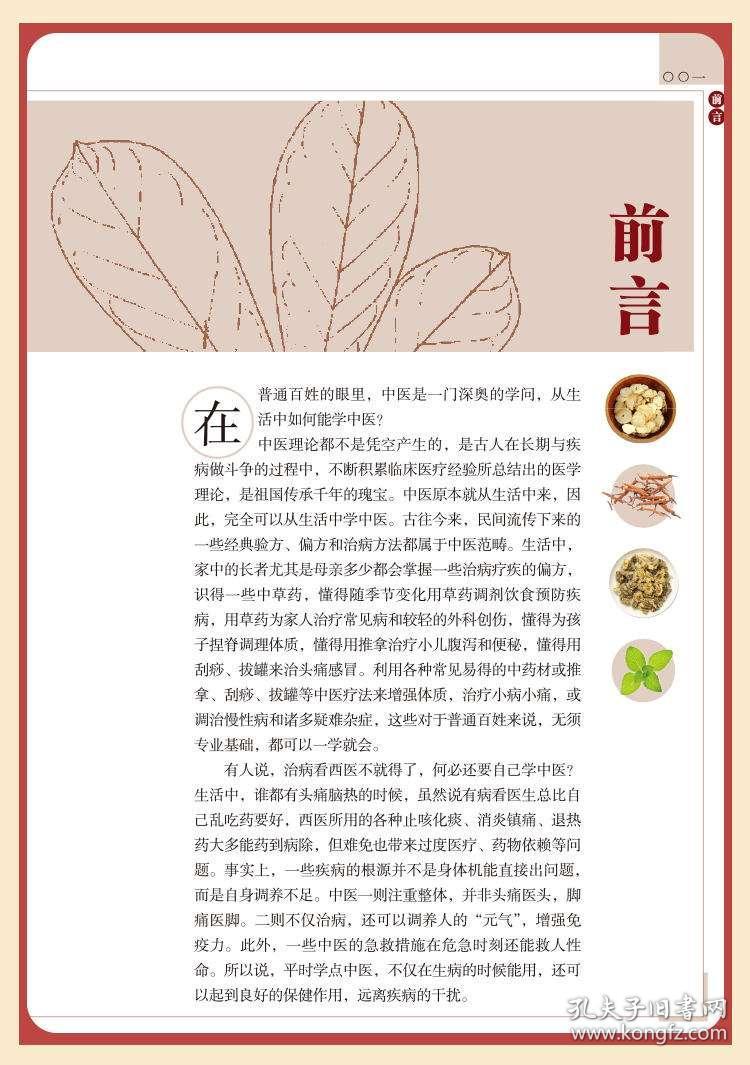 〇〇一

前言

前言

在普通百姓的眼里，中医是一门深奥的学问，从生活中如何能学中医？

中医理论都不是凭空产生的，是古人在长期与疾病做斗争的过程中，不断积累临床医疗经验所总结出的医学理论，是祖国传承千年的瑰宝。中医原本就从生活中来，因此，完全可以从生活中学中医。古往今来，民间流传下来的一些经典验方、偏方和治病方法都属于中医范畴。生活中，家中的长者尤其是母亲多少都会掌握一些治病疗疾的偏方，识得一些中草药，懂得随季节变化用草药调剂饮食预防疾病，用草药为家人治疗常见病和较轻的外科创伤，懂得为孩子捏脊调理体质，懂得用推拿治疗小儿腹泻和便秘，懂得用刮痧、拔罐来治头痛感冒。利用各种常见易得的中药材或推拿、刮痧、拔罐等中医疗法来增强体质，治疗小病小痛，或调治慢性病和诸多疑难杂症，这些对于普通百姓来说，无须专业基础，都可以一学就会。

有人说，治病看西医不就得了，何必还要自己学中医？生活中，谁都有头痛脑热的时候，虽然说有病看医生总比自己乱吃药要好，西医所用的各种止咳化痰、消炎镇痛、退热药大多能药到病除，但难免也带来过度医疗、药物依赖等问题。事实上，一些疾病的根源并不是身体机能直接出问题，而是自身调养不足。中医一则注重整体，并非头痛医头，脚痛医脚。二则不仅治病，还可以调养人的“元气”，增强免疫力。此外，一些中医的急救措施在危急时刻还能救人性命。所以说，平时学点中医，不仅在生病的时候能用，还可以起到良好的保健作用，远离疾病的干扰。

孔夫子旧书网
www.kongfz.com